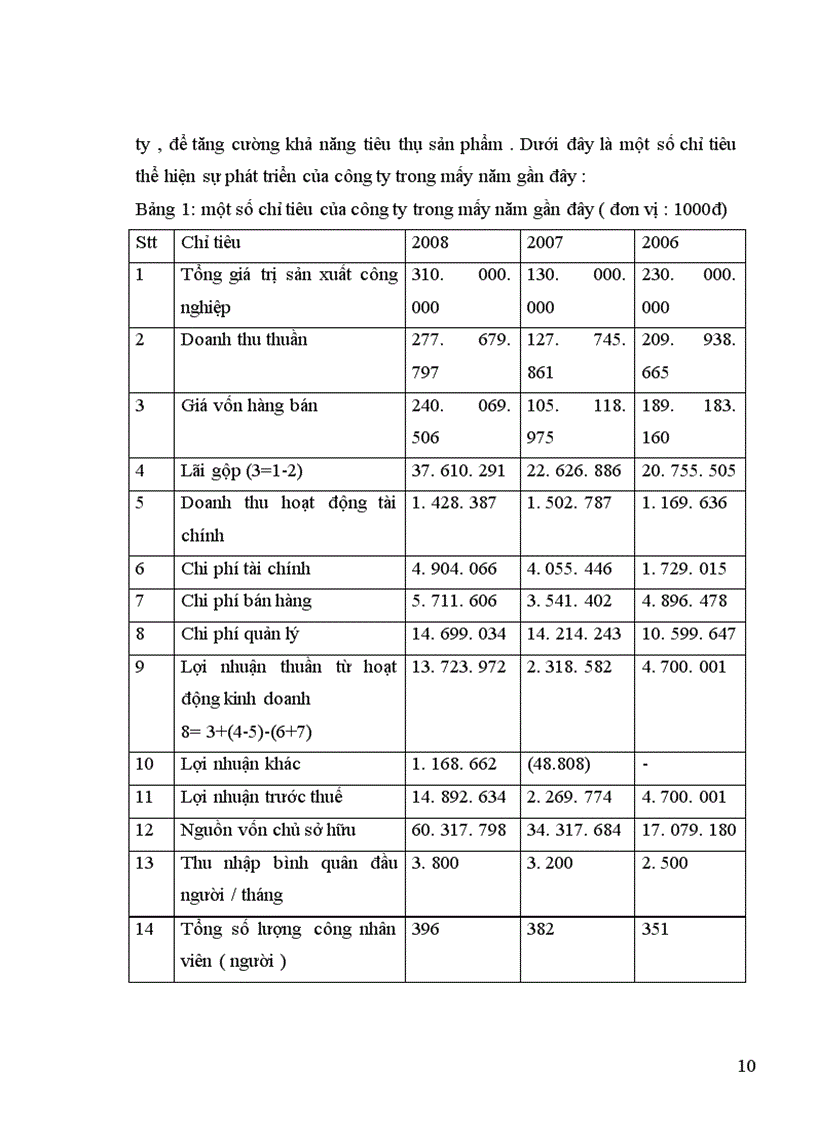 ty , để tăng cường khả năng tiêu thụ sản phẩm . Dưới đây là một số chỉ tiêu thể hiện sự phát triển của công ty trong mấy năm gần đây :

Bảng 1: một số chỉ tiêu của công ty trong mấy năm gần đây ( đơn vị : 1000đ)

| Stt | Chỉ tiêu | 2008 | 2007 | 2006 |
|---|---|---|---|---|
| 1 | Tổng giá trị sản xuất công nghiệp | 310. 000. 000 | 130. 000. 000 | 230. 000. 000 |
| 2 | Doanh thu thuần | 277. 679. 797 | 127. 745. 861 | 209. 938. 665 |
| 3 | Giá vốn hàng bán | 240. 069. 506 | 105. 118. 975 | 189. 183. 160 |
| 4 | Lãi gộp (3=1-2) | 37. 610. 291 | 22. 626. 886 | 20. 755. 505 |
| 5 | Doanh thu hoạt động tài chính | 1. 428. 387 | 1. 502. 787 | 1. 169. 636 |
| 6 | Chi phí tài chính | 4. 904. 066 | 4. 055. 446 | 1. 729. 015 |
| 7 | Chi phí bán hàng | 5. 711. 606 | 3. 541. 402 | 4. 896. 478 |
| 8 | Chi phí quản lý | 14. 699. 034 | 14. 214. 243 | 10. 599. 647 |
| 9 | Lợi nhuận thuần từ hoạt động kinh doanh 8= 3+(4-5)-(6+7) | 13. 723. 972 | 2. 318. 582 | 4. 700. 001 |
| 10 | Lợi nhuận khác | 1. 168. 662 | (48.808) | - |
| 11 | Lợi nhuận trước thuế | 14. 892. 634 | 2. 269. 774 | 4. 700. 001 |
| 12 | Nguồn vốn chủ sở hữu | 60. 317. 798 | 34. 317. 684 | 17. 079. 180 |
| 13 | Thu nhập bình quân đầu người / tháng | 3. 800 | 3. 200 | 2. 500 |
| 14 | Tổng số lượng công nhân viên ( người ) | 396 | 382 | 351 |

10